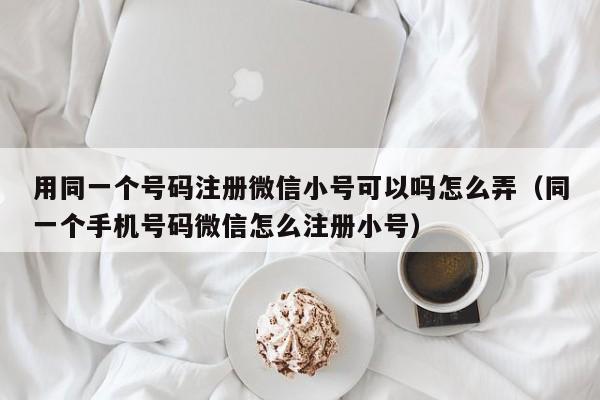 用同一个号码注册微信小号可以吗怎么弄（同一个手机号码微信怎么注册小号）